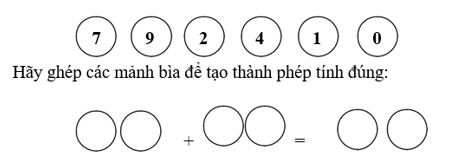 7 9 2 4 1 0

Hãy ghép các mảnh bìa để tạo thành phép tính đúng:

+ =